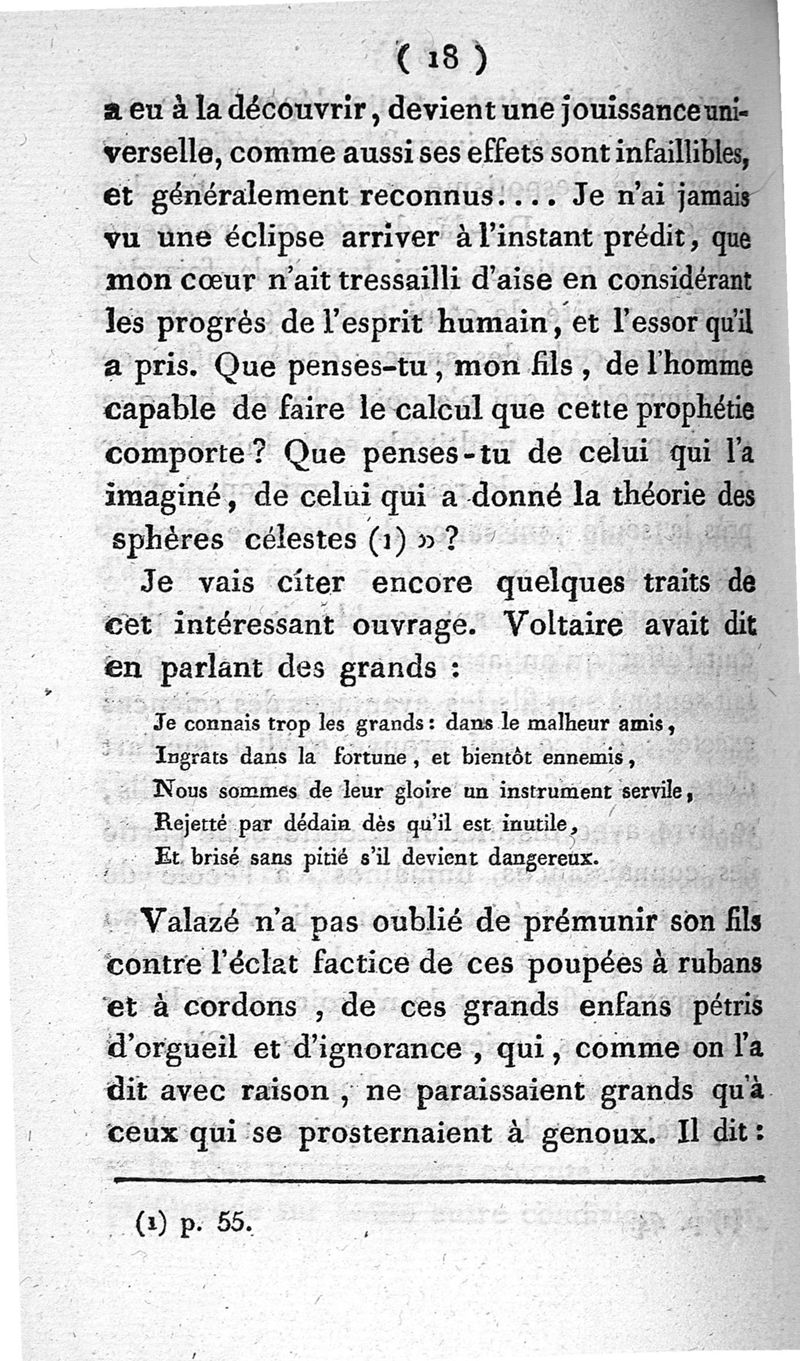 ( 18 )

a eu à la découvrir, devient une jouissance universelle, comme aussi ses effets sont infaillibles, et généralement reconnus.... Je n'ai jamais vu une éclipse arriver à l'instant prédit, que mon cœur n'ait tressailli d'aise en considérant les progrès de l'esprit humain, et l'essor qu'il a pris. Que penses-tu, mon fils, de l'homme capable de faire le calcul que cette prophétie comporte? Que penses-tu de celui qui l'a imaginé, de celui qui a donné la théorie des sphères célestes (1) »?

Je vais citer encore quelques traits de cet intéressant ouvrage. Voltaire avait dit en parlant des grands :

Je connais trop les grands: dans le malheur amis,
Ingrats dans la fortune, et bientôt ennemis,
Nous sommes de leur gloire un instrument servile,
Rejetté par dédain dès qu'il est inutile,
Et brisé sans pitié s'il devient dangereux.

Valazé n'a pas oublié de prémunir son fils contre l'éclat factice de ces poupées à rubans et à cordons, de ces grands enfans pétris d'orgueil et d'ignorance, qui, comme on l'a dit avec raison, ne paraissaient grands qu'à ceux qui se prosternaient à genoux. Il dit :

(1) p. 55.